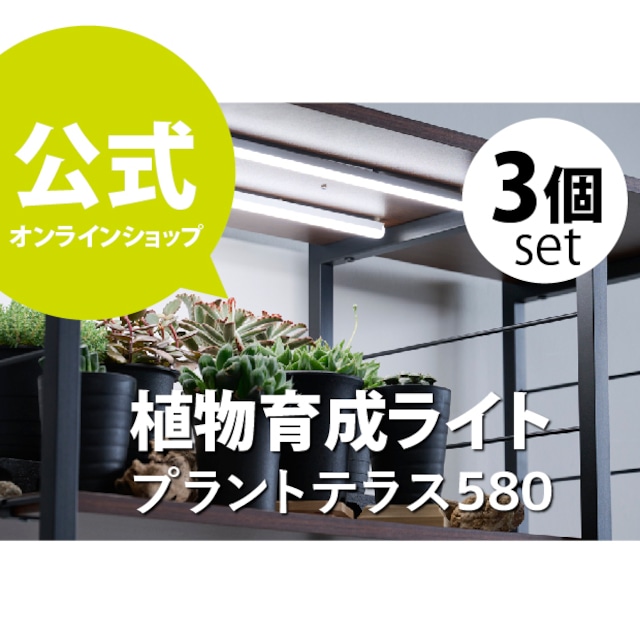 公式
オンラインショップ

3個
set

植物育成ライト
プラントテラス580